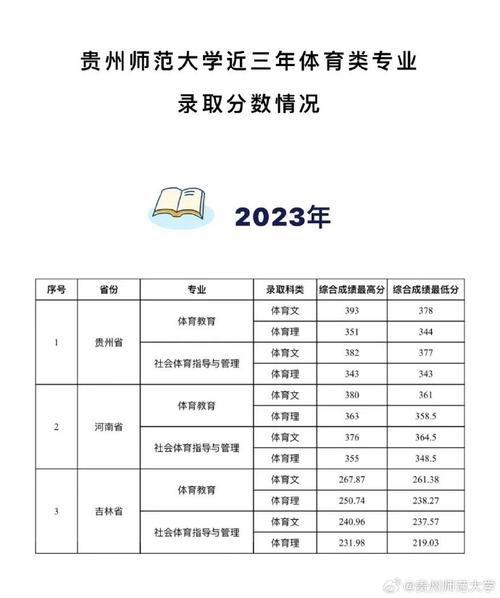 贵州师范大学近三年体育类专业

录取分数情况

2023年

| 序号 | 省份 | 专业 | 录取科类 | 综合成绩最高分 | 综合成绩最低分 |
|---|---|---|---|---|---|
| 1 | 贵州省 | 体育教育 | 体育文 | 393 | 378 |
| | | | 体育理 | 351 | 344 |
| | | 社会体育指导与管理 | 体育文 | 382 | 377 |
| | | | 体育理 | 343 | 343 |
| 2 | 河南省 | 体育教育 | 体育文 | 380 | 361 |
| | | | 体育理 | 363 | 358.5 |
| | | 社会体育指导与管理 | 体育文 | 376 | 364.5 |
| | | | 体育理 | 355 | 348.5 |
| 3 | 吉林省 | 体育教育 | 体育文 | 267.87 | 261.38 |
| | | | 体育理 | 250.74 | 238.27 |
| | | 社会体育指导与管理 | 体育文 | 240.96 | 237.57 |
| | | | 体育理 | 231.98 | 219.03 |

@贵州师范大学